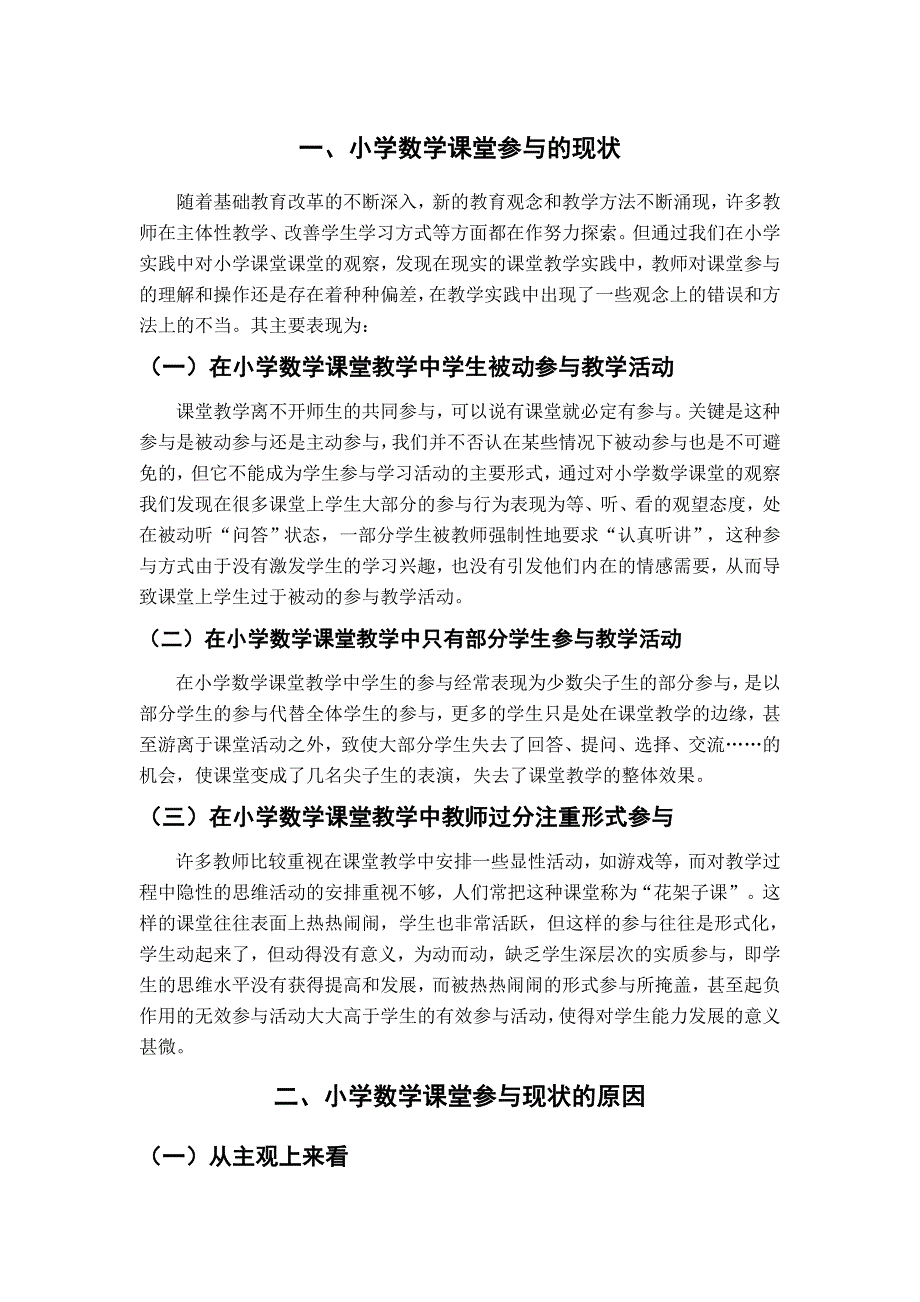 一、小学数学课堂参与的现状

随着基础教育改革的不断深入，新的教育观念和教学方法不断涌现，许多教师在主体性教学、改善学生学习方式等方面都在作努力探索。但通过我们在小学实践中对小学课堂课堂的观察，发现在现实的课堂教学实践中，教师对课堂参与的理解和操作还是存在着种种偏差，在教学实践中出现了一些观念上的错误和方法上的不当。其主要表现为：

（一）在小学数学课堂教学中学生被动参与教学活动

课堂教学离不开师生的共同参与，可以说有课堂就必定有参与。关键是这种参与是被动参与还是主动参与，我们并不否认在某些情况下被动参与也是不可避免的，但它不能成为学生参与学习活动的主要形式，通过对小学数学课堂的观察我们发现在很多课堂上学生大部分的参与行为表现为等、听、看的观望态度，处在被动听“问答”状态，一部分学生被教师强制性地要求“认真听讲”，这种参与方式由于没有激发学生的学习兴趣，也没有引发他们内在的情感需要，从而导致课堂上学生过于被动的参与教学活动。

（二）在小学数学课堂教学中只有部分学生参与教学活动

在小学数学课堂教学中学生的参与经常表现为少数尖子生的部分参与，是以部分学生的参与代替全体学生的参与，更多的学生只是处在课堂教学的边缘，甚至游离于课堂活动之外，致使大部分学生失去了回答、提问、选择、交流……的机会，使课堂变成了几名尖子生的表演，失去了课堂教学的整体效果。

（三）在小学数学课堂教学中教师过分注重形式参与

许多教师比较重视在课堂教学中安排一些显性活动，如游戏等，而对教学过程中隐性的思维活动的安排重视不够，人们常把这种课堂称为“花架子课”。这样的课堂往往表面上热热闹闹，学生也非常活跃，但这样的参与往往是形式化，学生动起来了，但动得没有意义，为动而动，缺乏学生深层次的实质参与，即学生的思维水平没有获得提高和发展，而被热热闹闹的形式参与所掩盖，甚至起负作用的无效参与活动大大高于学生的有效参与活动，使得对学生能力发展的意义甚微。

二、小学数学课堂参与现状的原因

（一）从主观上来看